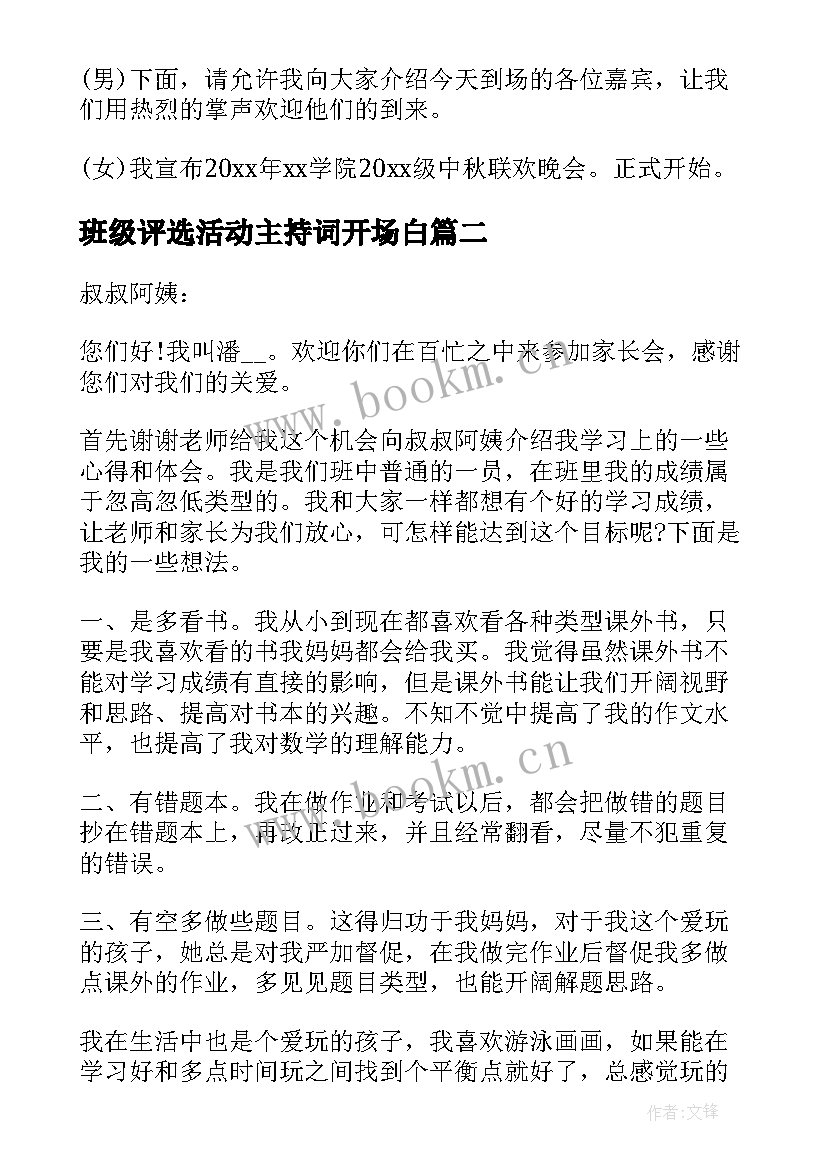 (男)下面，请允许我向大家介绍今天到场的各位嘉宾，让我们用热烈的掌声欢迎他们的到来。

(女)我宣布20xx年xx学院20xx级中秋联欢晚会。正式开始。

班级评选活动主持词开场白篇二

叔叔阿姨：

您们好!我叫潘__。欢迎你们在百忙之中来参加家长会，感谢您们对我们的关爱。

首先谢谢老师给我这个机会向叔叔阿姨介绍我学习上的一些心得和体会。我是我们班中普通的一员，在班里我的成绩属于忽高忽低类型的。我和大家一样都想有个好的学习成绩，让老师和家长为我们放心，可怎样能达到这个目标呢?下面是我的一些想法。

一、是多看书。我从小到现在都喜欢看各种类型课外书，只要是我喜欢看的书我妈妈都会给我买。我觉得虽然课外书不能对学习成绩有直接的影响，但是课外书能让我们开阔视野和思路、提高对书本的兴趣。不知不觉中提高了我的作文水平，也提高了我对数学的理解能力。

二、有错题本。我在做作业和考试以后，都会把做错的题目抄在错题本上，再改正过来，并且经常翻看，尽量不犯重复的错误。

三、有空多做些题目。这得归功于我妈妈，对于我这个爱玩的孩子，她总是对我严加督促，在我做完作业后督促我多做点课外的作业，多见见题目类型，也能开阔解题思路。

我在生活中也是个爱玩的孩子，我喜欢游泳画画，如果能在学习好和多点时间玩之间找到个平衡点就好了，总感觉玩的

www.bookm.cn

www.bookm.cn

作者:文锋